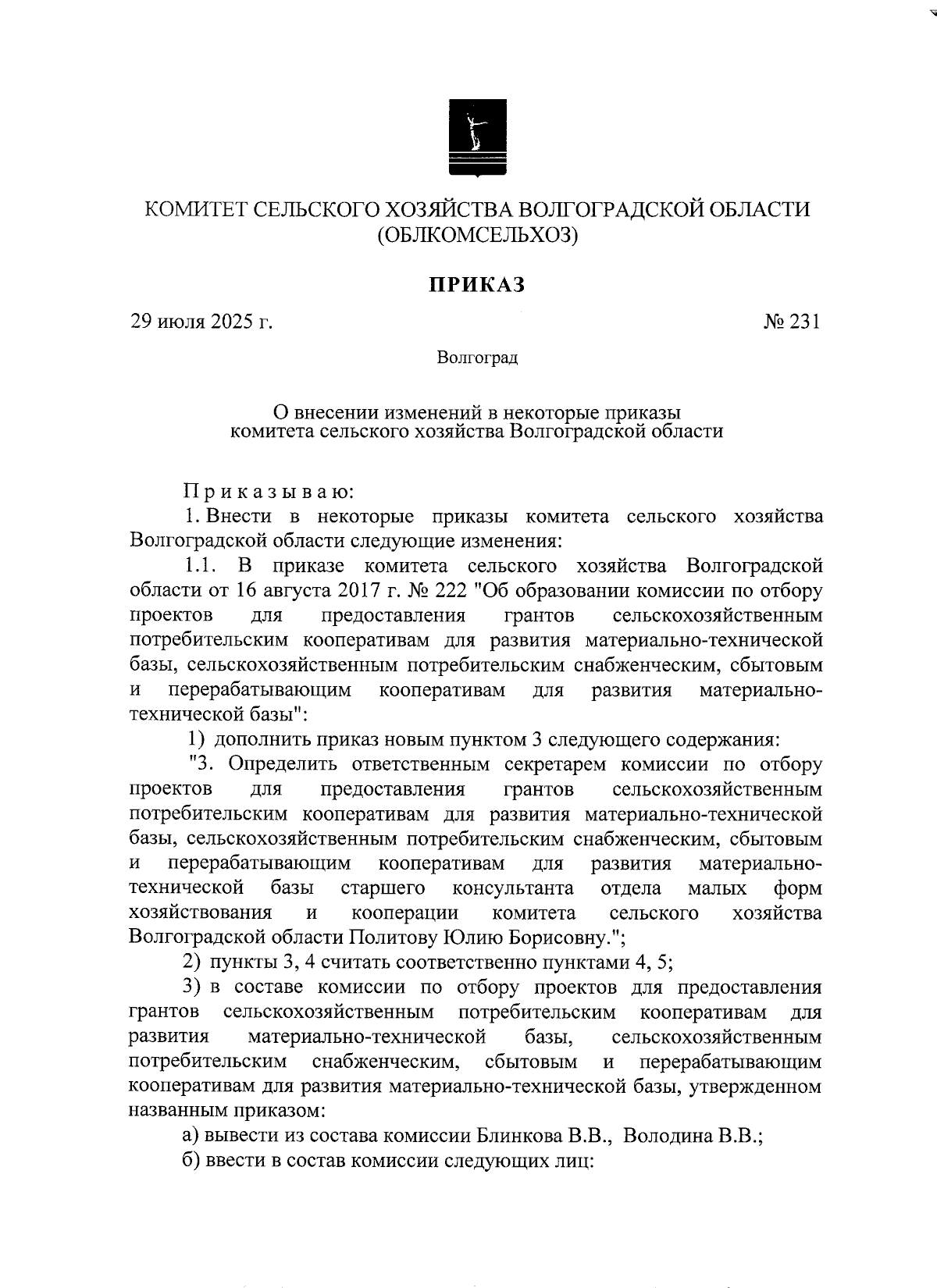 КОМИТЕТ СЕЛЬСКОГО ХОЗЯЙСТВА ВОЛГОГРАДСКОЙ ОБЛАСТИ
(ОБЛКОМСЕЛЬХОЗ)

ПРИКАЗ

29 июля 2025 г. № 231

Волгоград

О внесении изменений в некоторые приказы комитета сельского хозяйства Волгоградской области

Приказываю:

1. Внести в некоторые приказы комитета сельского хозяйства Волгоградской области следующие изменения:

1.1. В приказе комитета сельского хозяйства Волгоградской области от 16 августа 2017 г. № 222 "Об образовании комиссии по отбору проектов для предоставления грантов сельскохозяйственным потребительским кооперативам для развития материально-технической базы, сельскохозяйственным потребительским снабженческим, сбытовым и перерабатывающим кооперативам для развития материально-технической базы":

1) дополнить приказ новым пунктом 3 следующего содержания:

"3. Определить ответственным секретарем комиссии по отбору проектов для предоставления грантов сельскохозяйственным потребительским кооперативам для развития материально-технической базы, сельскохозяйственным потребительским снабженческим, сбытовым и перерабатывающим кооперативам для развития материально-технической базы старшего консультанта отдела малых форм хозяйствования и кооперации комитета сельского хозяйства Волгоградской области Политову Юлию Борисовну.";

2) пункты 3, 4 считать соответственно пунктами 4, 5;

3) в составе комиссии по отбору проектов для предоставления грантов сельскохозяйственным потребительским кооперативам для развития материально-технической базы, сельскохозяйственным потребительским снабженческим, сбытовым и перерабатывающим кооперативам для развития материально-технической базы, утвержденном названным приказом:

а) вывести из состава комиссии Блинкова В.В., Володина В.В.;

б) ввести в состав комиссии следующих лиц: